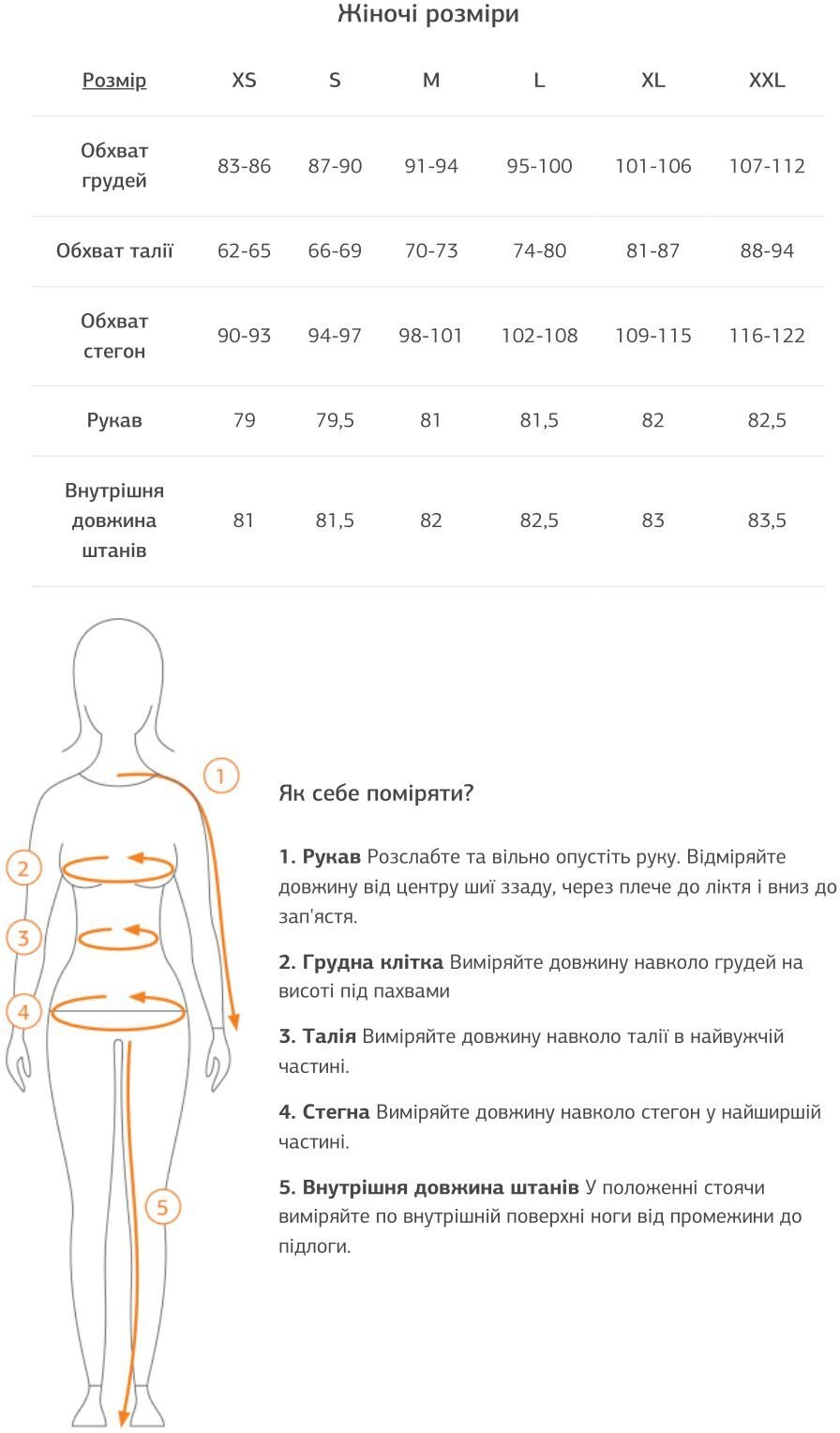 Жіночі розміри

| Розмір | XS | S | M | L | XL | XXL |
|---|---|---|---|---|---|---|
| Обхват грудей | 83-86 | 87-90 | 91-94 | 95-100 | 101-106 | 107-112 |
| Обхват талії | 62-65 | 66-69 | 70-73 | 74-80 | 81-87 | 88-94 |
| Обхват стегон | 90-93 | 94-97 | 98-101 | 102-108 | 109-115 | 116-122 |
| Рукав | 79 | 79,5 | 81 | 81,5 | 82 | 82,5 |
| Внутрішня довжина штанів | 81 | 81,5 | 82 | 82,5 | 83 | 83,5 |

1
2
3
4
5

Як себе поміряти?

1. Рукав Розслабте та вільно опустіть руку. Відміряйте довжину від центру шиї ззаду, через плече до ліктя і вниз до зап'ястя.

2. Грудна клітка Виміряйте довжину навколо грудей на висоті під пахвами

3. Талія Виміряйте довжину навколо талії в найвужчій частині.

4. Стегна Виміряйте довжину навколо стегон у найширшій частині.

5. Внутрішня довжина штанів У положенні стоячи виміряйте по внутрішній поверхні ноги від промежини до підлоги.